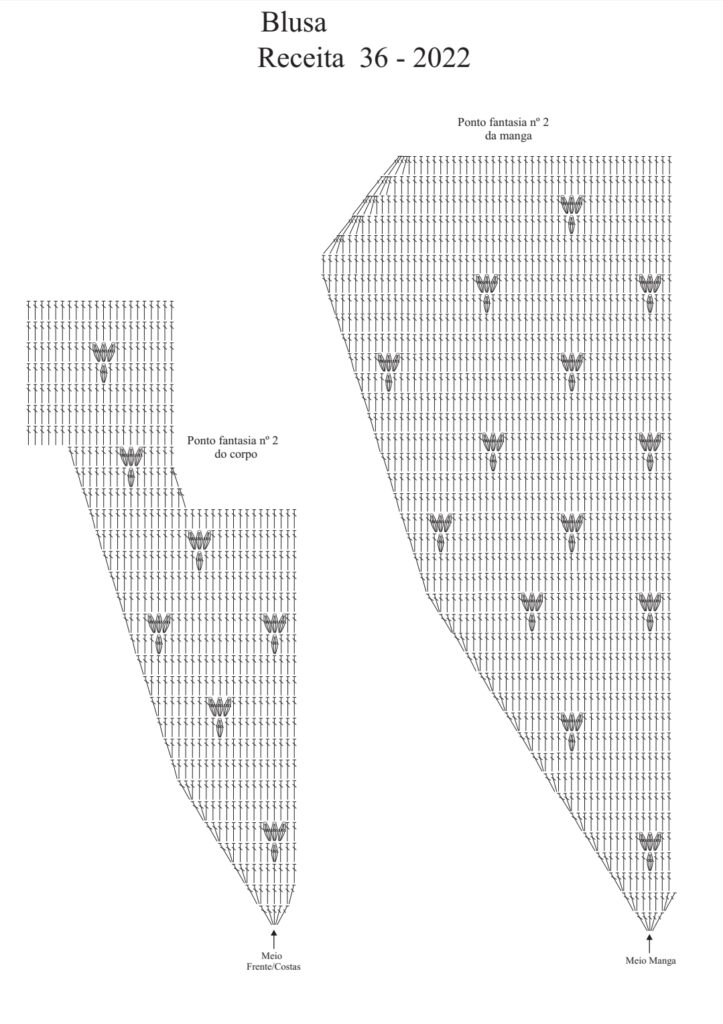 Blusa
Receita 36 - 2022

Ponto fantasia nº 2
da manga

Ponto fantasia nº 2
do corpo

Meio
Frente/Costas

Meio Manga